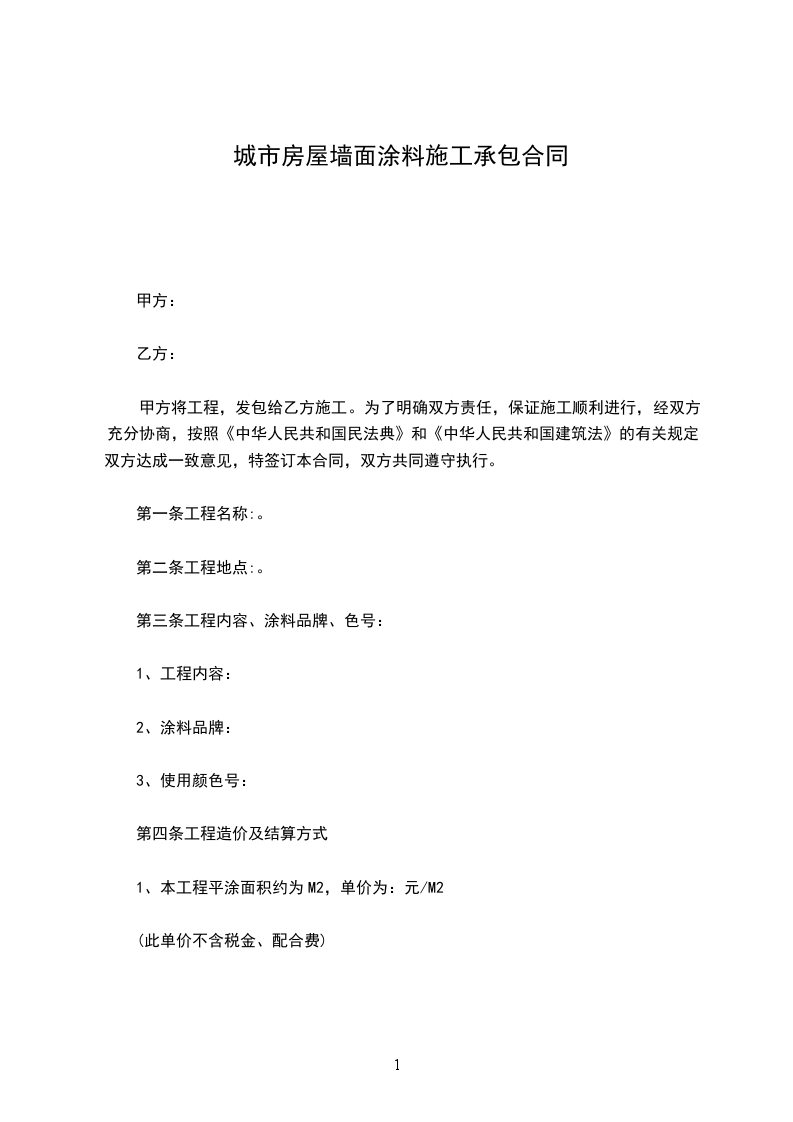 城市房屋墙面涂料施工承包合同

甲方：

乙方：

甲方将工程，发包给乙方施工。为了明确双方责任，保证施工顺利进行，经双方充分协商，按照《中华人民共和国民法典》和《中华人民共和国建筑法》的有关规定双方达成一致意见，特签订本合同，双方共同遵守执行。

第一条工程名称:。

第二条工程地点:。

第三条工程内容、涂料品牌、色号：

1、工程内容：

2、涂料品牌：

3、使用颜色号：

第四条工程造价及结算方式

1、本工程平涂面积约为M2，单价为：元/M2

(此单价不含税金、配合费)

1